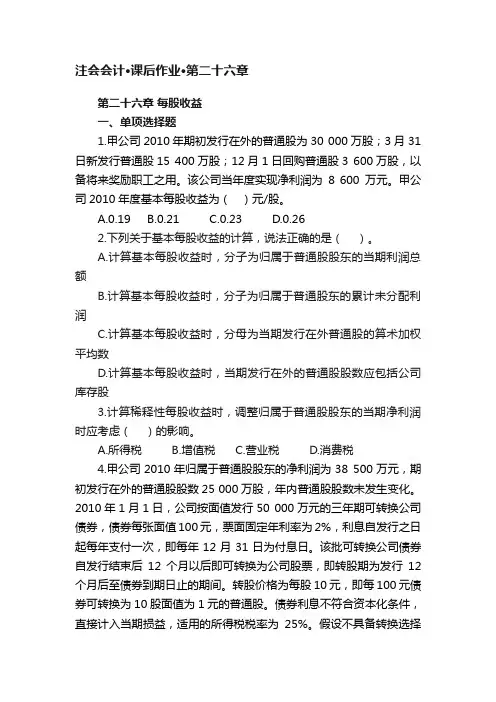 注会会计•课后作业•第二十六章

第二十六章 每股收益

一、单项选择题

1.甲公司 2010 年期初发行在外的普通股为 30 000 万股；3 月 31 日新发行普通股 15 400 万股；12 月 1 日回购普通股 3 600 万股，以备将来奖励职工之用。该公司当年度实现净利润为 8 600 万元。甲公司 2010 年度基本每股收益为（ ）元/股。

A.0.19 B.0.21 C.0.23 D.0.26

2.下列关于基本每股收益的计算，说法正确的是（ ）。

A.计算基本每股收益时，分子为归属于普通股股东的当期利润总额

B.计算基本每股收益时，分子为归属于普通股东的累计未分配利润

C.计算基本每股收益时，分母为当期发行在外普通股的算术加权平均数

D.计算基本每股收益时，当期发行在外的普通股股数应包括公司库存股

3.计算稀释性每股收益时，调整归属于普通股股东的当期净利润时应考虑（ ）的影响。

A.所得税 B.增值税 C.营业税 D.消费税

4.甲公司 2010 年归属于普通股股东的净利润为 38 500 万元，期初发行在外的普通股股数 25 000 万股，年内普通股股数未发生变化。2010 年 1 月 1 日，公司按面值发行 50 000 万元的三年期可转换公司债券，债券每张面值 100 元，票面固定年利率为 2%，利息自发行之日起每年支付一次，即每年 12 月 31 日为付息日。该批可转换公司债券自发行结束后 12 个月以后即可转换为公司股票，即转股期为发行 12 个月后至债券到期日止的期间。转股价格为每股 10 元，即每 100 元债券可转换为 10 股面值为 1 元的普通股。债券利息不符合资本化条件，直接计入当期损益，适用的所得税税率为 25%。假设不具备转换选择